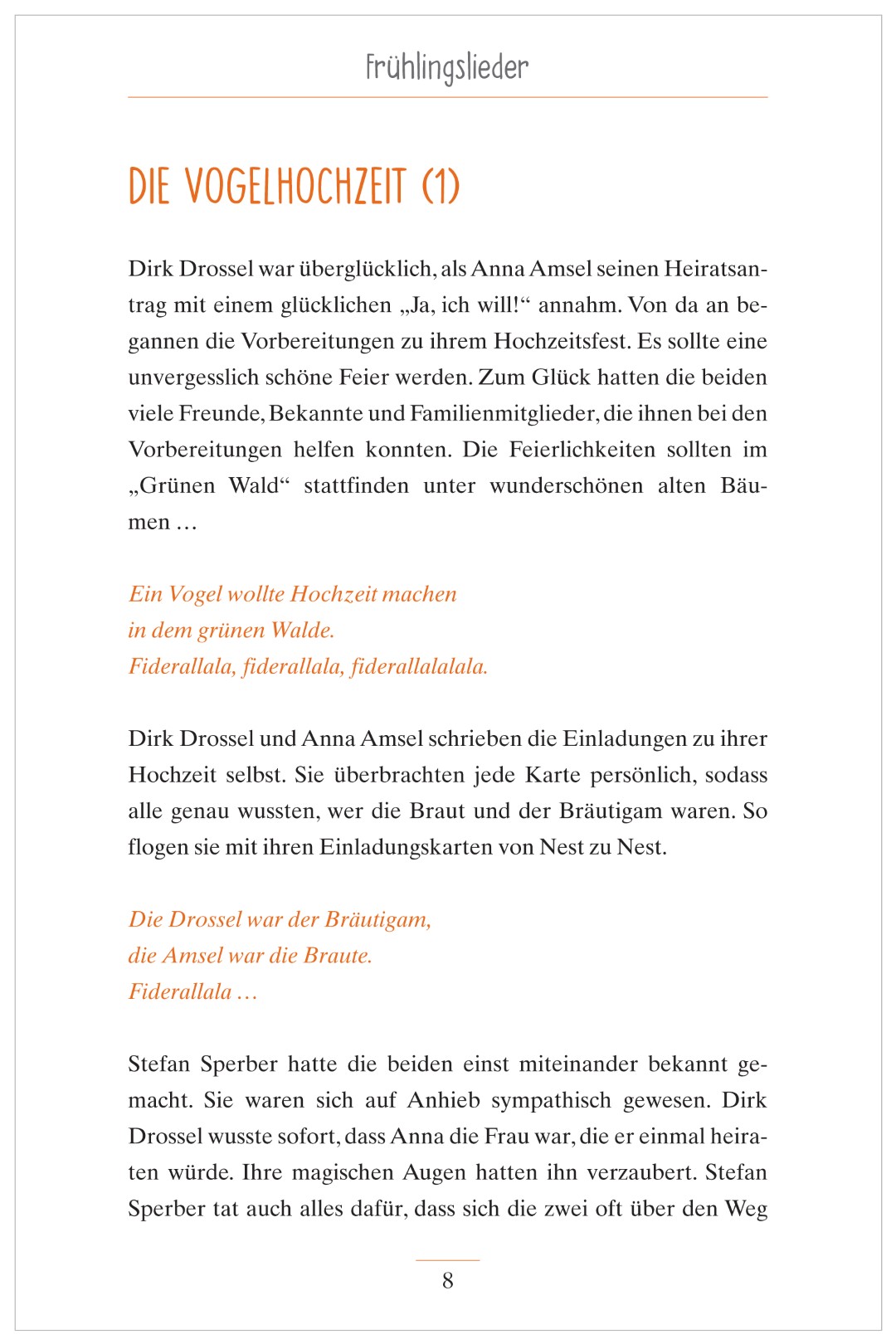 Frühlingslieder

DIE VOGELHOCHZEIT (1)

Dirk Drossel war überglücklich, als Anna Amsel seinen Heiratsantrag mit einem glücklichen „Ja, ich will!“ annahm. Von da an begannen die Vorbereitungen zu ihrem Hochzeitsfest. Es sollte eine unvergesslich schöne Feier werden. Zum Glück hatten die beiden viele Freunde, Bekannte und Familienmitglieder, die ihnen bei den Vorbereitungen helfen konnten. Die Feierlichkeiten sollten im „Grünen Wald“ stattfinden unter wunderschönen alten Bäumen …

Ein Vogel wollte Hochzeit machen
in dem grünen Walde.
Fiderallala, fiderallala, fiderallalalala.

Dirk Drossel und Anna Amsel schrieben die Einladungen zu ihrer Hochzeit selbst. Sie überbrachten jede Karte persönlich, sodass alle genau wussten, wer die Braut und der Bräutigam waren. So flogen sie mit ihren Einladungskarten von Nest zu Nest.

Die Drossel war der Bräutigam,
die Amsel war die Braute.
Fiderallala …

Stefan Sperber hatte die beiden einst miteinander bekannt gemacht. Sie waren sich auf Anhieb sympathisch gewesen. Dirk Drossel wusste sofort, dass Anna die Frau war, die er einmal heiraten würde. Ihre magischen Augen hatten ihn verzaubert. Stefan Sperber tat auch alles dafür, dass sich die zwei oft über den Weg

8